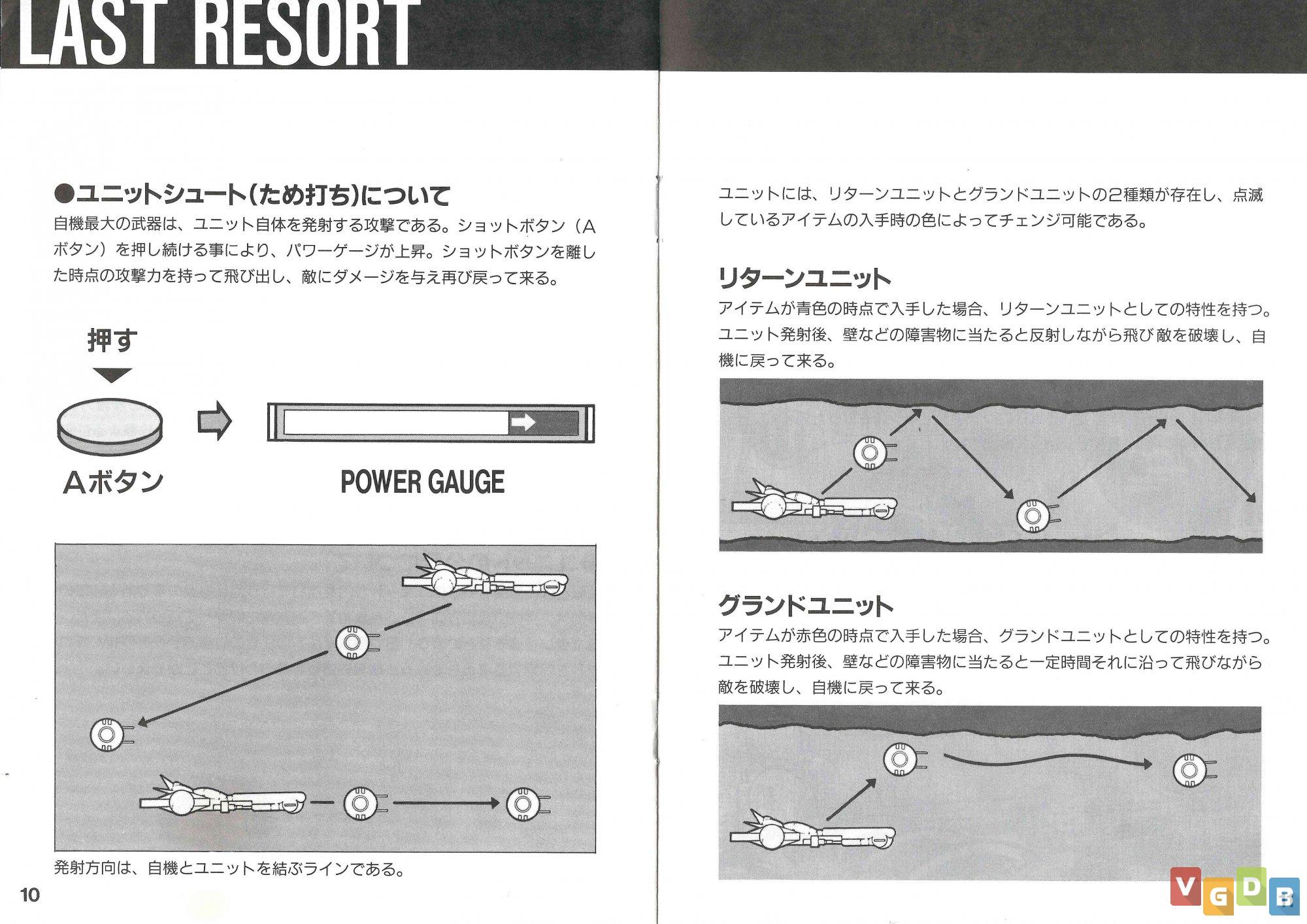 LAST RESORT

●ユニットシュート(ため打ち)について
自機最大の武器は、ユニット自体を発射する攻撃である。ショットボタン（Aボタン）を押し続ける事により、パワーゲージが上昇。ショットボタンを離した時点の攻撃力を持って飛び出し、敵にダメージを与え再び戻って来る。

押す

Aボタン

POWER GAUGE

発射方向は、自機とユニットを結ぶラインである。

10

ユニットには、リターンユニットとグランドユニットの2種類が存在し、点滅しているアイテムの入手時の色によってチェンジ可能である。

リターンユニット
アイテムが青色の時点で入手した場合、リターンユニットとしての特性を持つ。ユニット発射後、壁などの障害物に当たると反射しながら飛び敵を破壊し、自機に戻って来る。

グランドユニット
アイテムが赤色の時点で入手した場合、グランドユニットとしての特性を持つ。ユニット発射後、壁などの障害物に当たると一定時間それに沿って飛びながら敵を破壊し、自機に戻って来る。

VGDB